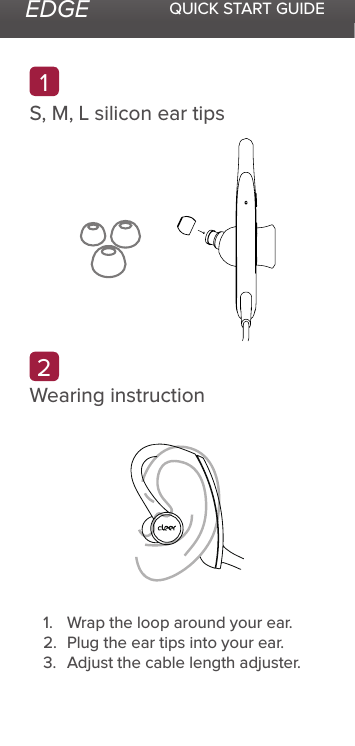 EDGE QUICK START GUIDE

1
S, M, L silicon ear tips

2
Wearing instruction

cleer

1. Wrap the loop around your ear.
2. Plug the ear tips into your ear.
3. Adjust the cable length adjuster.